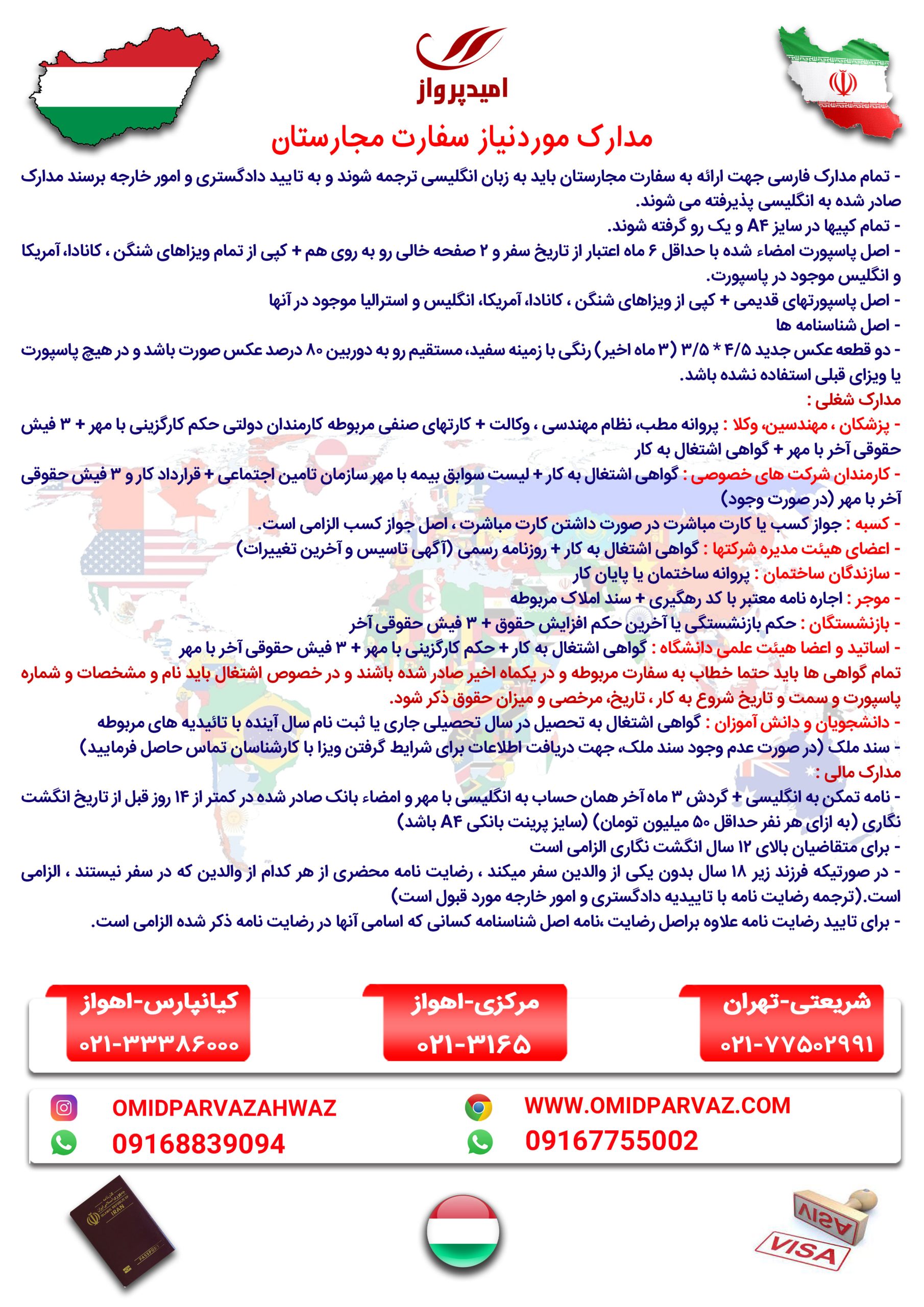 امیدپرواز

مدارک موردنیاز سفارت مجارستان

- تمام مدارک فارسی جهت ارائه به سفارت مجارستان باید به زبان انگلیسی ترجمه شوند و به تایید دادگستری و امور خارجه برسند مدارک صادر شده به انگلیسی پذیرفته می شوند.
- تمام کپیها در سایز A۴ و یک رو گرفته شوند.
- اصل پاسپورت امضاء شده با حداقل ۶ ماه اعتبار از تاریخ سفر و ۲ صفحه خالی رو به روی هم + کپی از تمام ویزاهای شنگن ، کانادا، آمریکا و انگلیس موجود در پاسپورت.
- اصل پاسپورتهای قدیمی + کپی از ویزاهای شنگن ، کانادا، آمریکا، انگلیس و استرالیا موجود در آنها
- اصل شناسنامه ها
- دو قطعه عکس جدید ۴/۵ * ۳/۵ (۳ ماه اخیر) رنگی با زمینه سفید، مستقیم رو به دوربین ۸۰ درصد عکس صورت باشد و در هیچ پاسپورت یا ویزای قبلی استفاده نشده باشد.
مدارک شغلی :
- پزشکان ، مهندسین، وکلا : پروانه مطب، نظام مهندسی ، وکالت + کارتهای صنفی مربوطه کارمندان دولتی حکم کارگزینی با مهر + ۳ فیش حقوقی آخر با مهر + گواهی اشتغال به کار
- کارمندان شرکت های خصوصی : گواهی اشتغال به کار + لیست سوابق بیمه با مهر سازمان تامین اجتماعی + قرارداد کار و ۳ فیش حقوقی آخر با مهر (در صورت وجود)
- کسبه : جواز کسب یا کارت مباشرت در صورت داشتن کارت مباشرت ، اصل جواز کسب الزامی است.
- اعضای هیئت مدیره شرکتها : گواهی اشتغال به کار + روزنامه رسمی (آگهی تاسیس و آخرین تغییرات)
- سازندگان ساختمان : پروانه ساختمان یا پایان کار
- موجر : اجاره نامه معتبر با کد رهگیری + سند املاک مربوطه
- بازنشستگان : حکم بازنشستگی یا آخرین حکم افزایش حقوق + ۳ فیش حقوقی آخر
- اساتید و اعضا هیئت علمی دانشگاه : گواهی اشتغال به کار + حکم کارگزینی با مهر + ۳ فیش حقوقی آخر با مهر
تمام گواهی ها باید حتما خطاب به سفارت مربوطه و در یکماه اخیر صادر شده باشند و در خصوص اشتغال باید نام و مشخصات و شماره پاسپورت و سمت و تاریخ شروع به کار ، تاریخ، مرخصی و میزان حقوق ذکر شود.
- دانشجویان و دانش آموزان : گواهی اشتغال به تحصیل در سال تحصیلی جاری یا ثبت نام سال آینده با تائیدیه های مربوطه
- سند ملک (در صورت عدم وجود سند ملک، جهت دریافت اطلاعات برای شرایط گرفتن ویزا با کارشناسان تماس حاصل فرمایید)
مدارک مالی :
- نامه تمکن به انگلیسی + گردش ۳ ماه آخر همان حساب به انگلیسی با مهر و امضاء بانک صادر شده در کمتر از ۱۴ روز قبل از تاریخ انگشت نگاری (به ازای هر نفر حداقل ۵۰ میلیون تومان) (سایز پرینت بانکی A۴ باشد)
- برای متقاضیان بالای ۱۲ سال انگشت نگاری الزامی است
- در صورتیکه فرزند زیر ۱۸ سال بدون یکی از والدین سفر میکند ، رضایت نامه محضری از هر کدام از والدین که در سفر نیستند ، الزامی است.(ترجمه رضایت نامه با تاییدیه دادگستری و امور خارجه مورد قبول است)
- برای تایید رضایت نامه علاوه براصل رضایت ،نامه اصل شناسنامه کسانی که اسامی آنها در رضایت نامه ذکر شده الزامی است.

شریعتی-تهران
۰۲۱-۷۷۵۰۲۹۹۱

مرکزی-اهواز
۰۲۱-۳۱۶۵

کیانپارس-اهواز
۰۲۱-۳۳۳۸۶۰۰۰

WWW.OMIDPARVAZ.COM
09167755002

OMIDPARVAZAHWAZ
09168839094

IRAN
PASSPORT

VISA
VISA